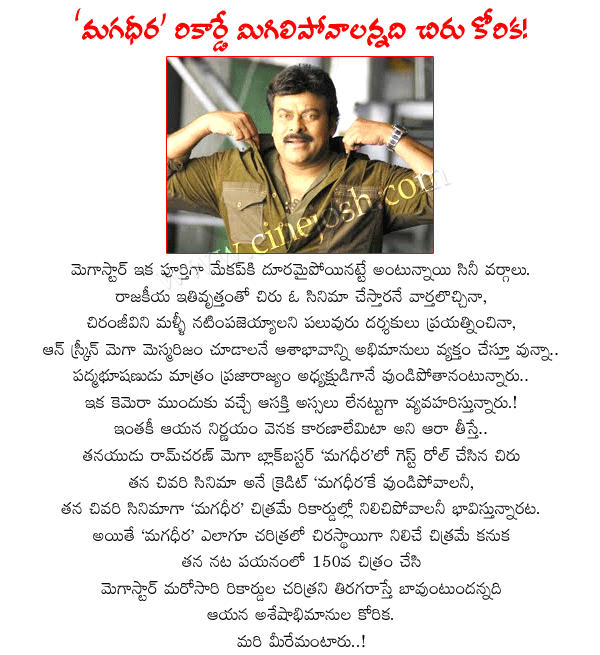 'మగధీర' రికార్డే మిగిలిపోవాలన్నది చిరు కోరిక!

www.cinejosh.com

మెగాస్టార్ ఇక పూర్తిగా మేకప్‌కి దూరమైపోయినట్టే అంటున్నాయి సినీ వర్గాలు. రాజకీయ ఇతివృత్తంతో చిరు ఓ సినిమా చేస్తారనే వార్తలొచ్చినా, చిరంజీవిని మళ్ళీ నటింపజెయ్యాలని పలువురు దర్శకులు ప్రయత్నించినా, ఆన్ స్క్రీన్ మెగా మెస్మరిజం చూడాలనే ఆశాభావాన్ని అభిమానులు వ్యక్తం చేస్తూ వున్నా.. పద్మభూషణుడు మాత్రం ప్రజారాజ్యం అధ్యక్షుడిగానే వుండిపోతానంటున్నారు.. ఇక కెమెరా ముందుకు వచ్చే ఆసక్తి అస్సలు లేనట్టుగా వ్యవహరిస్తున్నారు.! ఇంతకీ ఆయన నిర్ణయం వెనక కారణాలేమిటా అని ఆరా తీస్తే.. తనయుడు రామ్‌చరణ్ మెగా బ్లాక్‌బస్టర్ 'మగధీర'లో గెస్ట్ రోల్ చేసిన చిరు తన చివరి సినిమా అనే క్రెడిట్ 'మగధీర'కే వుండిపోవాలనీ, తన చివరి సినిమాగా 'మగధీర' చిత్రమే రికార్డుల్లో నిలిచిపోవాలనీ భావిస్తున్నారట. అయితే 'మగధీర' ఎలాగూ చరిత్రలో చిరస్థాయిగా నిలిచే చిత్రమే కనుక తన నట పయనంలో 150వ చిత్రం చేసి మెగాస్టార్ మరోసారి రికార్డుల చరిత్రని తిరగరాస్తే బావుంటుందన్నది ఆయన అశేషాభిమానుల కోరిక. మరి మీరేమంటారు..!